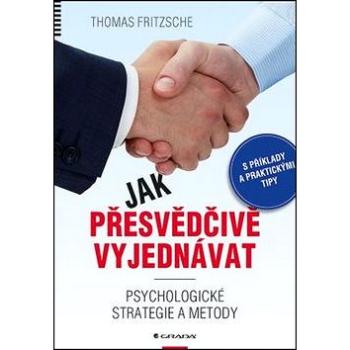 THOMAS FRITZSCHE

S PŘÍKLADY A PRAKTICKÝMI TIPY

JAK PŘESVĚDČIVĚ VYJEDNÁVAT

PSYCHOLOGICKÉ STRATEGIE A METODY

GRADA